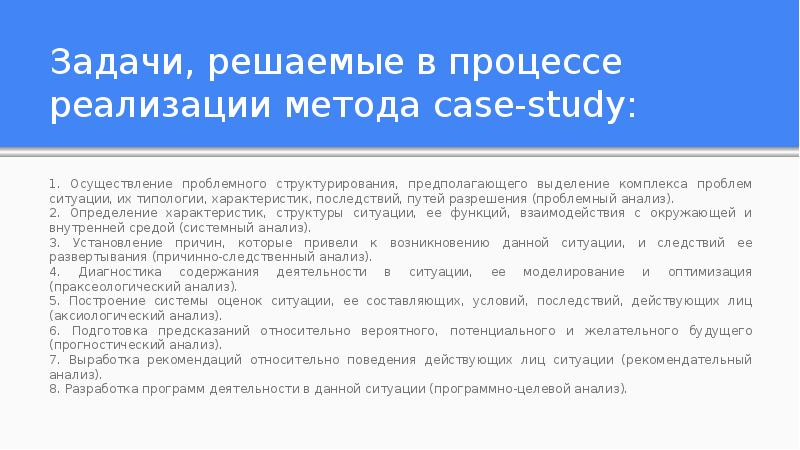 Задачи, решаемые в процессе реализации метода case-study:

1. Осуществление проблемного структурирования, предполагающего выделение комплекса проблем ситуации, их типологии, характеристик, последствий, путей разрешения (проблемный анализ).
2. Определение характеристик, структуры ситуации, ее функций, взаимодействия с окружающей и внутренней средой (системный анализ).
3. Установление причин, которые привели к возникновению данной ситуации, и следствий ее развертывания (причинно-следственный анализ).
4. Диагностика содержания деятельности в ситуации, ее моделирование и оптимизация (праксеологический анализ).
5. Построение системы оценок ситуации, ее составляющих, условий, последствий, действующих лиц (аксиологический анализ).
6. Подготовка предсказаний относительно вероятного, потенциального и желательного будущего (прогностический анализ).
7. Выработка рекомендаций относительно поведения действующих лиц ситуации (рекомендательный анализ).
8. Разработка программ деятельности в данной ситуации (программно-целевой анализ).